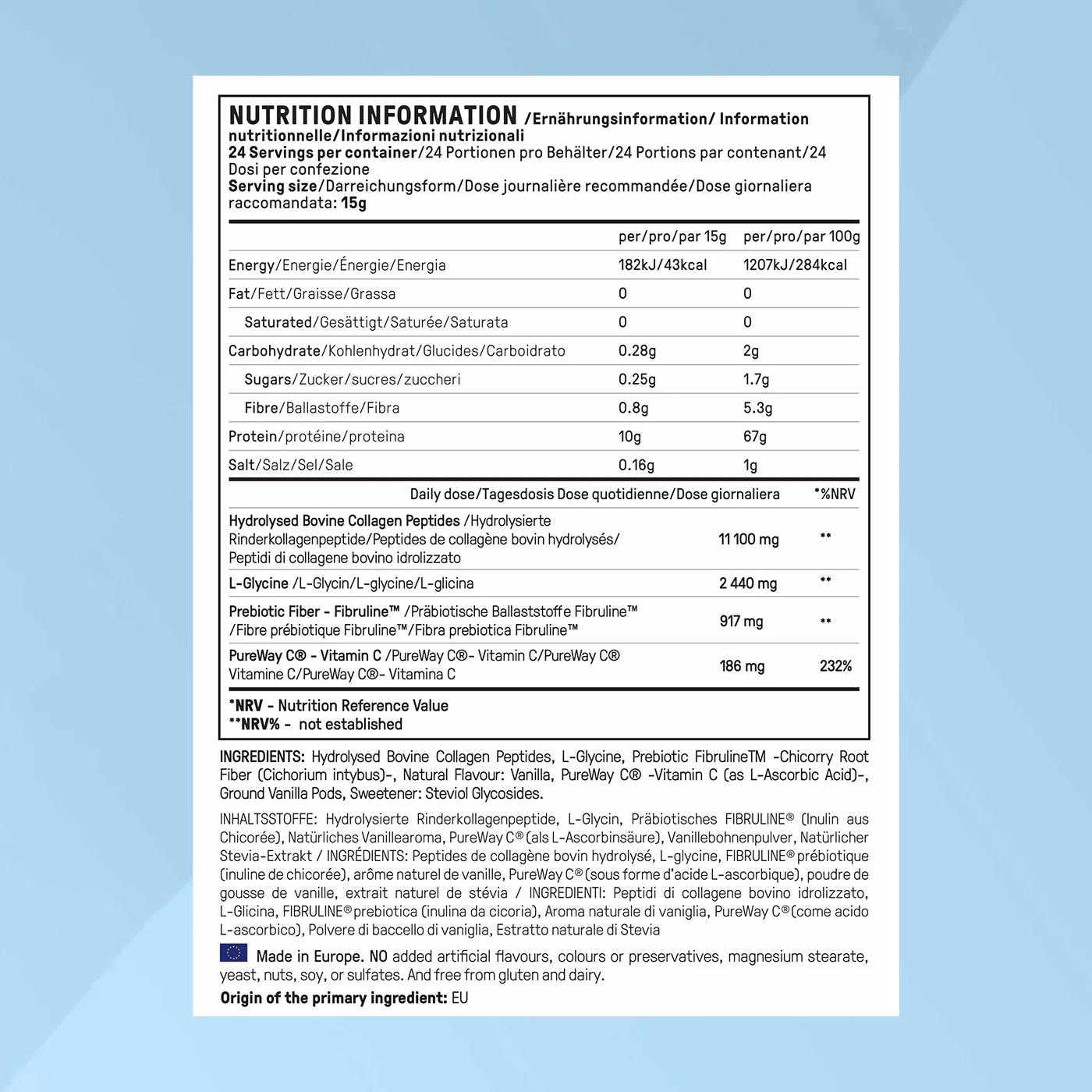 NUTRITION INFORMATION /Ernährungsinformation/ Information nutritionnelle/Informazioni nutrizionali
24 Servings per container/24 Portionen pro Behälter/24 Portions par contenant/24 Dosi per confezione
Serving size/Darreichungsform/Dose journalière recommandée/Dose giornaliera raccomandata: 15g

| | per/pro/par 15g | per/pro/par 100g |
|---|---|---|
| Energy/Energie/Énergie/Energia | 182kJ/43kcal | 1207kJ/284kcal |
| Fat/Fett/Graisse/Grassa | 0 | 0 |
| Saturated/Gesättigt/Saturée/Saturata | 0 | 0 |
| Carbohydrate/Kohlenhydrat/Glucides/Carboidrato | 0.28g | 2g |
| Sugars/Zucker/sucres/zuccheri | 0.25g | 1.7g |
| Fibre/Ballastoffe/Fibra | 0.8g | 5.3g |
| Protein/protéine/proteina | 10g | 67g |
| Salt/Salz/Sel/Sale | 0.16g | 1g |

| | Daily dose/Tagesdosis Dose quotidienne/Dose giornaliera | *%NRV |
|---|---|---|
| Hydrolysed Bovine Collagen Peptides /Hydrolysierte Rinderkollagenpeptide/Peptides de collagène bovin hydrolysés/ Peptidi di collagene bovino idrolizzato | 11 100 mg | ** |
| L-Glycine /L-Glycin/L-glycine/L-glicina | 2 440 mg | ** |
| Prebiotic Fiber - Fibruline™ /Präbiotische Ballaststoffe Fibruline™ /Fibre prébiotique Fibruline™/Fibra prebiotica Fibruline™ | 917 mg | ** |
| PureWay C® - Vitamin C /PureWay C®- Vitamin C/PureWay C® Vitamine C/PureWay C®- Vitamina C | 186 mg | 232% |

*NRV - Nutrition Reference Value
**NRV% - not established

INGREDIENTS: Hydrolysed Bovine Collagen Peptides, L-Glycine, Prebiotic FibrulineTM -Chicorry Root Fiber (Cichorium intybus)-, Natural Flavour: Vanilla, PureWay C® -Vitamin C (as L-Ascorbic Acid)-, Ground Vanilla Pods, Sweetener: Steviol Glycosides.

INHALTSSTOFFE: Hydrolysierte Rinderkollagenpeptide, L-Glycin, Präbiotisches FIBRULINE® (Inulin aus Chicorée), Natürliches Vanillearoma, PureWay C® (als L-Ascorbinsäure), Vanillebohnenpulver, Natürlicher Stevia-Extrakt / INGRÉDIENTS: Peptides de collagène bovin hydrolysé, L-glycine, FIBRULINE® prébiotique (inuline de chicorée), arôme naturel de vanille, PureWay C® (sous forme d'acide L-ascorbique), poudre de gousse de vanille, extrait naturel de stévia / INGREDIENTI: Peptidi di collagene bovino idrolizzato, L-Glicina, FIBRULINE® prebiotica (inulina da cicoria), Aroma naturale di vaniglia, PureWay C® (come acido L-ascorbico), Polvere di baccello di vaniglia, Estratto naturale di Stevia

Made in Europe. NO added artificial flavours, colours or preservatives, magnesium stearate, yeast, nuts, soy, or sulfates. And free from gluten and dairy.

Origin of the primary ingredient: EU